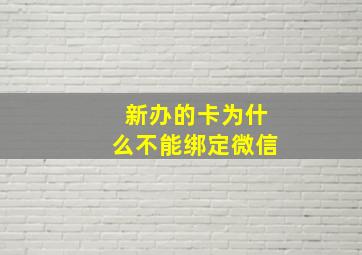 新办的卡为什么不能绑定微信